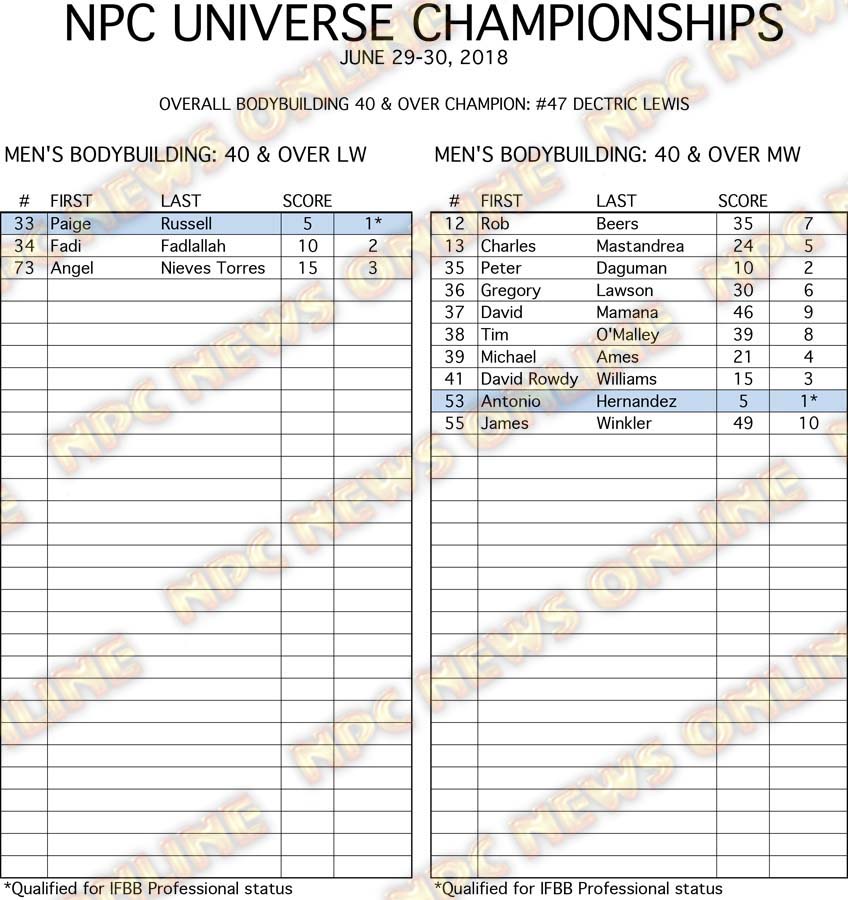 NPC UNIVERSE CHAMPIONSHIPS
JUNE 29-30, 2018

OVERALL BODYBUILDING 40 & OVER CHAMPION: #47 DECTRIC LEWIS

MEN'S BODYBUILDING: 40 & OVER LW

| # | FIRST | LAST | SCORE | |
|---|---|---|---|---|
| 33 | Paige | Russell | 5 | 1* |
| 34 | Fadi | Fadlallah | 10 | 2 |
| 73 | Angel | Nieves Torres | 15 | 3 |

*Qualified for IFBB Professional status

MEN'S BODYBUILDING: 40 & OVER MW

| # | FIRST | LAST | SCORE | |
|---|---|---|---|---|
| 12 | Rob | Beers | 35 | 7 |
| 13 | Charles | Mastandrea | 24 | 5 |
| 35 | Peter | Daguman | 10 | 2 |
| 36 | Gregory | Lawson | 30 | 6 |
| 37 | David | Mamana | 46 | 9 |
| 38 | Tim | O'Malley | 39 | 8 |
| 39 | Michael | Ames | 21 | 4 |
| 41 | David Rowdy | Williams | 15 | 3 |
| 53 | Antonio | Hernandez | 5 | 1* |
| 55 | James | Winkler | 49 | 10 |

*Qualified for IFBB Professional status

NPC NEWS ONLINE